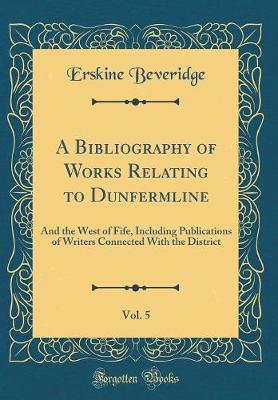 Erskine Beveridge

A Bibliography of Works Relating to Dunfermline

And the West of Fife, Including Publications of Writers Connected With the District

Vol. 5

Forgotten Books